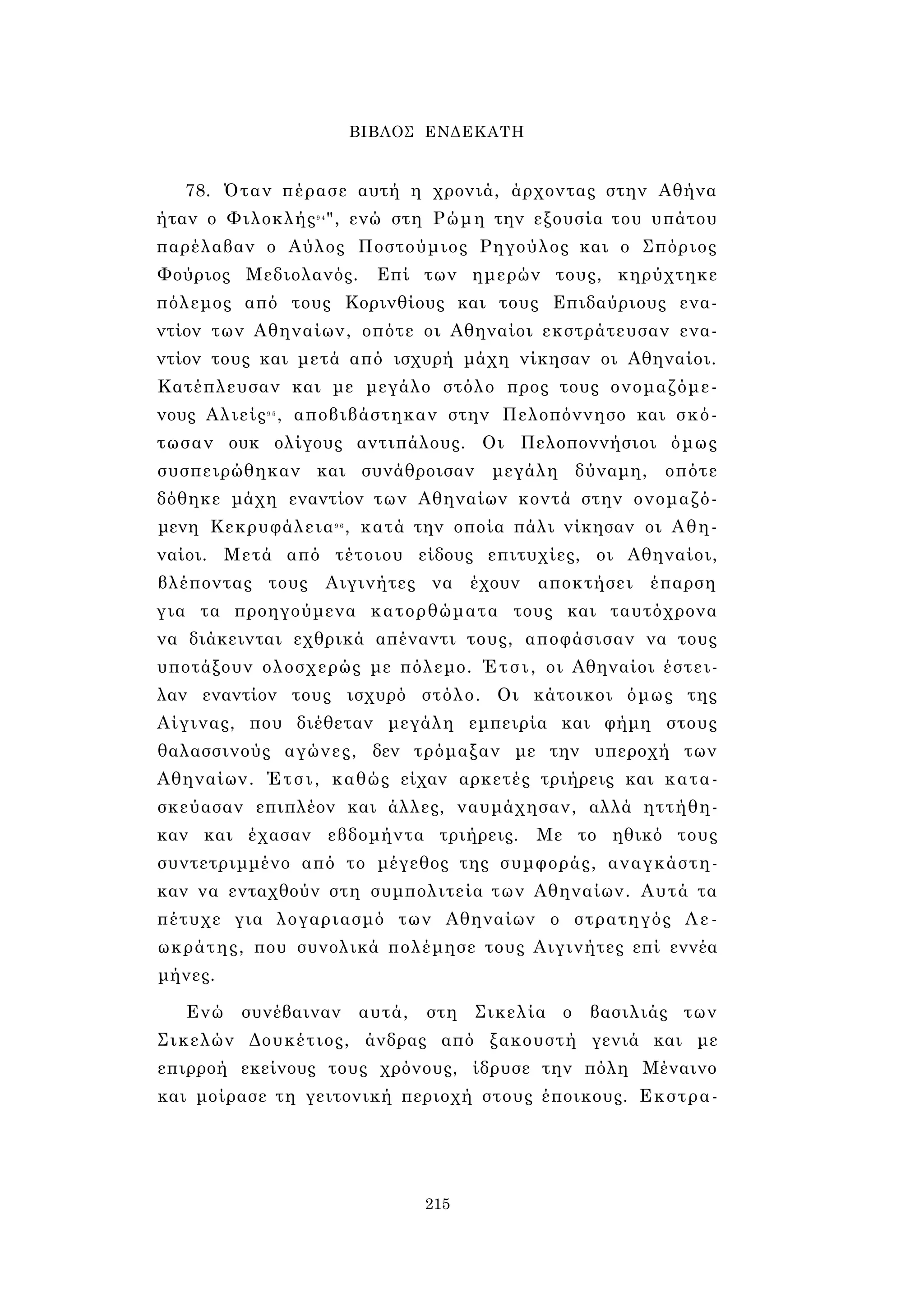 ΒΙΒΛΟΣ ΕΝΔΕΚΑΤΗ

78. Όταν πέρασε αυτή η χρονιά, άρχοντας στην Αθήνα ήταν ο Φιλοκλής$^{94}$", ενώ στη Ρώμη την εξουσία του υπάτου παρέλαβαν ο Αύλος Ποστούμιος Ρηγούλος και ο Σπόριος Φούριος Μεδιολανός. Επί των ημερών τους, κηρύχτηκε πόλεμος από τους Κορινθίους και τους Επιδαύριους εναντίον των Αθηναίων, οπότε οι Αθηναίοι εκστράτευσαν εναντίον τους και μετά από ισχυρή μάχη νίκησαν οι Αθηναίοι. Κατέπλευσαν και με μεγάλο στόλο προς τους ονομαζόμενους Αλιείς$^{95}$, αποβιβάστηκαν στην Πελοπόννησο και σκότωσαν ουκ ολίγους αντιπάλους. Οι Πελοποννήσιοι όμως συσπειρώθηκαν και συνάθροισαν μεγάλη δύναμη, οπότε δόθηκε μάχη εναντίον των Αθηναίων κοντά στην ονομαζόμενη Κεκρυφάλεια$^{96}$, κατά την οποία πάλι νίκησαν οι Αθηναίοι. Μετά από τέτοιου είδους επιτυχίες, οι Αθηναίοι, βλέποντας τους Αιγινήτες να έχουν αποκτήσει έπαρση για τα προηγούμενα κατορθώματα τους και ταυτόχρονα να διάκεινται εχθρικά απέναντι τους, αποφάσισαν να τους υποτάξουν ολοσχερώς με πόλεμο. Έτσι, οι Αθηναίοι έστειλαν εναντίον τους ισχυρό στόλο. Οι κάτοικοι όμως της Αίγινας, που διέθεταν μεγάλη εμπειρία και φήμη στους θαλασσινούς αγώνες, δεν τρόμαξαν με την υπεροχή των Αθηναίων. Έτσι, καθώς είχαν αρκετές τριήρεις και κατασκεύασαν επιπλέον και άλλες, ναυμάχησαν, αλλά ηττήθηκαν και έχασαν εβδομήντα τριήρεις. Με το ηθικό τους συντετριμμένο από το μέγεθος της συμφοράς, αναγκάστηκαν να ενταχθούν στη συμπολιτεία των Αθηναίων. Αυτά τα πέτυχε για λογαριασμό των Αθηναίων ο στρατηγός Λεωκράτης, που συνολικά πολέμησε τους Αιγινήτες επί εννέα μήνες.

Ενώ συνέβαιναν αυτά, στη Σικελία ο βασιλιάς των Σικελών Δουκέτιος, άνδρας από ξακουστή γενιά και με επιρροή εκείνους τους χρόνους, ίδρυσε την πόλη Μέναινο και μοίρασε τη γειτονική περιοχή στους έποικους. Εκστρα-

215